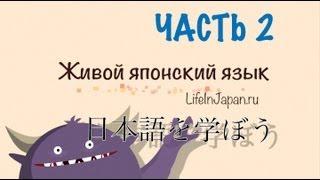 ЧАСТЬ 2

Живой японский язык

LifeInJapan.ru

日本語を学ぼう